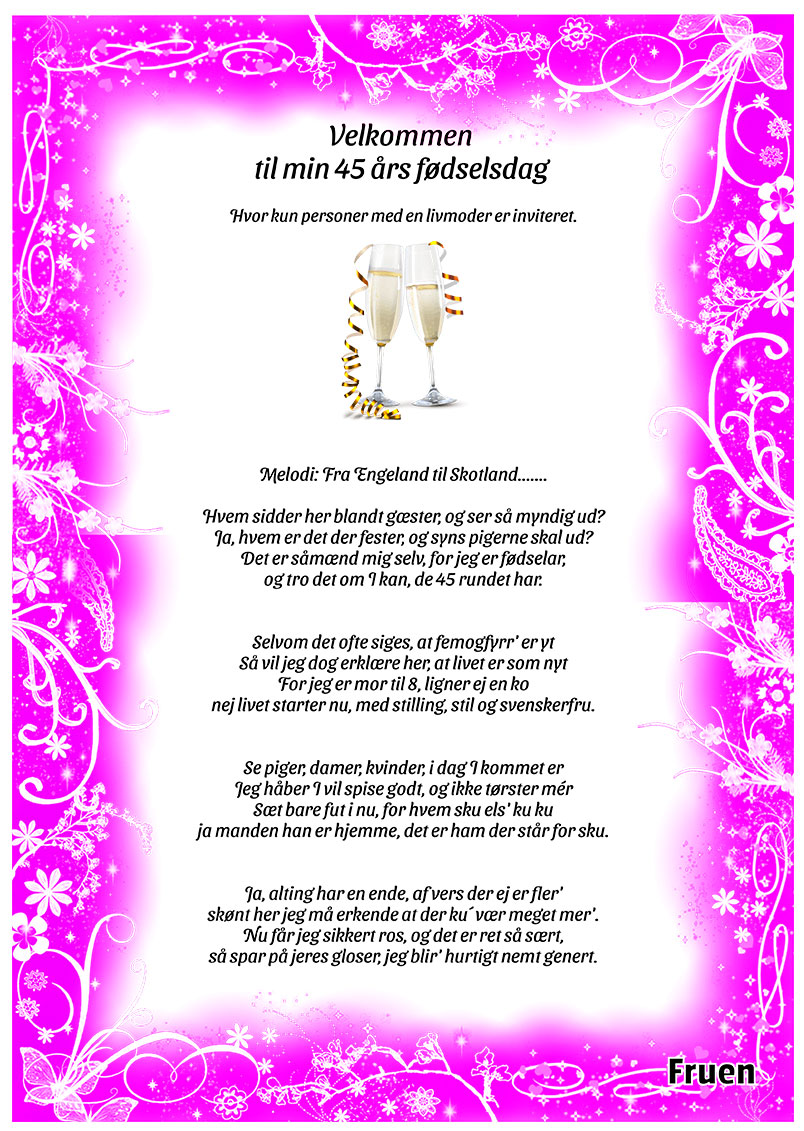 Velkommen
til min 45 års fødselsdag

Hvor kun personer med en livmoder er inviteret.

Melodi: Fra Engeland til Skotland.......

Hvem sidder her blandt gæster, og ser så myndig ud?
Ja, hvem er det der fester, og syns pigerne skal ud?
Det er såmænd mig selv, for jeg er fødselar,
og tro det om I kan, de 45 rundet har.

Selvom det ofte siges, at femogfyrr' er yt
Så vil jeg dog erklære her, at livet er som nyt
For jeg er mor til 8, ligner ej en ko
nej livet starter nu, med stilling, stil og svenskerfru.

Se piger, damer, kvinder, i dag I kommet er
Jeg håber I vil spise godt, og ikke tørster mér
Sæt bare fut i nu, for hvem sku els' ku ku
ja manden han er hjemme, det er ham der står for sku.

Ja, alting har en ende, af vers der ej er fler'
skønt her jeg må erkende at der ku´ vær meget mer'.
Nu får jeg sikkert ros, og det er ret så sært,
så spar på jeres gloser, jeg blir' hurtigt nemt genert.

Fruen